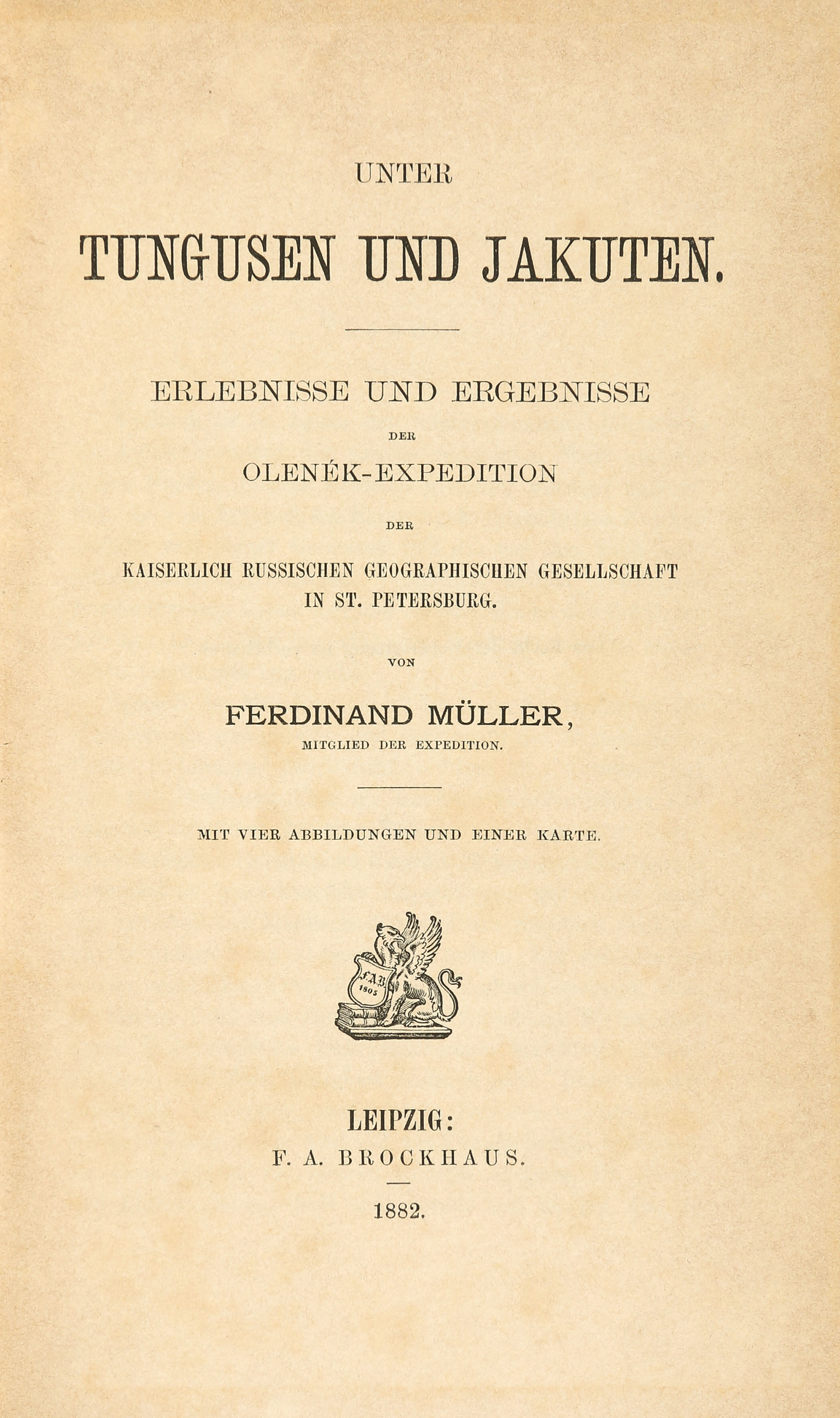 UNTER

TUNGUSEN UND JAKUTEN.

ERLEBNISSE UND ERGEBNISSE

DER

OLENÉK-EXPEDITION

DER

KAISERLICH RUSSISCHEN GEOGRAPHISCHEN GESELLSCHAFT IN ST. PETERSBURG.

VON

FERDINAND MÜLLER,

MITGLIED DER EXPEDITION.

MIT VIER ABBILDUNGEN UND EINER KARTE.

F.A.B. 1805

LEIPZIG:

F. A. BROCKHAUS.

1882.